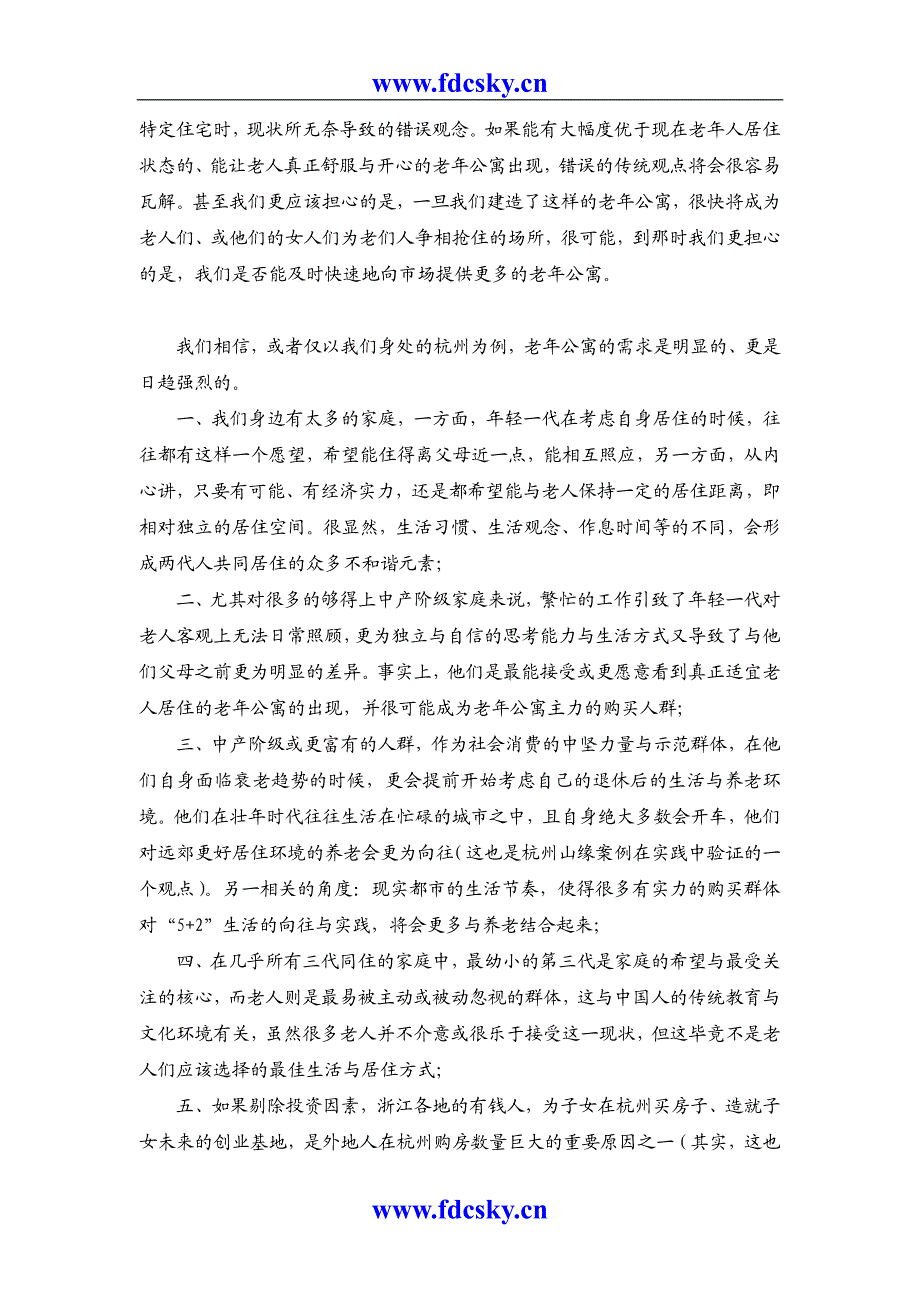 www.fdcsky.cn

特定住宅时，现状所无奈导致的错误观念。如果能有大幅度优于现在老年人居住状态的、能让老人真正舒服与开心的老年公寓出现，错误的传统观点将会很容易瓦解。甚至我们更应该担心的是，一旦我们建造了这样的老年公寓，很快将成为老人们、或他们的女人们为老们人争相抢住的场所，很可能，到那时我们更担心的是，我们是否能及时快速地向市场提供更多的老年公寓。

我们相信，或者仅以我们身处的杭州为例，老年公寓的需求是明显的、更是日趋强烈的。

一、我们身边有太多的家庭，一方面，年轻一代在考虑自身居住的时候，往往都有这样一个愿望，希望能住得离父母近一点，能相互照应，另一方面，从内心讲，只要有可能、有经济实力，还是都希望能与老人保持一定的居住距离，即相对独立的居住空间。很显然，生活习惯、生活观念、作息时间等的不同，会形成两代人共同居住的众多不和谐元素；

二、尤其对很多的够得上中产阶级家庭来说，繁忙的工作引致了年轻一代对老人客观上无法日常照顾，更为独立与自信的思考能力与生活方式又导致了与他们父母之前更为明显的差异。事实上，他们是最能接受或更愿意看到真正适宜老人居住的老年公寓的出现，并很可能成为老年公寓主力的购买人群；

三、中产阶级或更富有的人群，作为社会消费的中坚力量与示范群体，在他们自身面临衰老趋势的时候，更会提前开始考虑自己的退休后的生活与养老环境。他们在壮年时代往往生活在忙碌的城市之中，且自身绝大多数会开车，他们对远郊更好居住环境的养老会更为向往（这也是杭州山缘案例在实践中验证的一个观点）。另一相关的角度：现实都市的生活节奏，使得很多有实力的购买群体对“5+2”生活的向往与实践，将会更多与养老结合起来；

四、在几乎所有三代同住的家庭中，最幼小的第三代是家庭的希望与最受关注的核心，而老人则是最易被主动或被动忽视的群体，这与中国人的传统教育与文化环境有关，虽然很多老人并不介意或很乐于接受这一现状，但这毕竟不是老人们应该选择的最佳生活与居住方式；

五、如果剔除投资因素，浙江各地的有钱人，为子女在杭州买房子、造就子女未来的创业基地，是外地人在杭州购房数量巨大的重要原因之一（其实，这也

www.fdcsky.cn